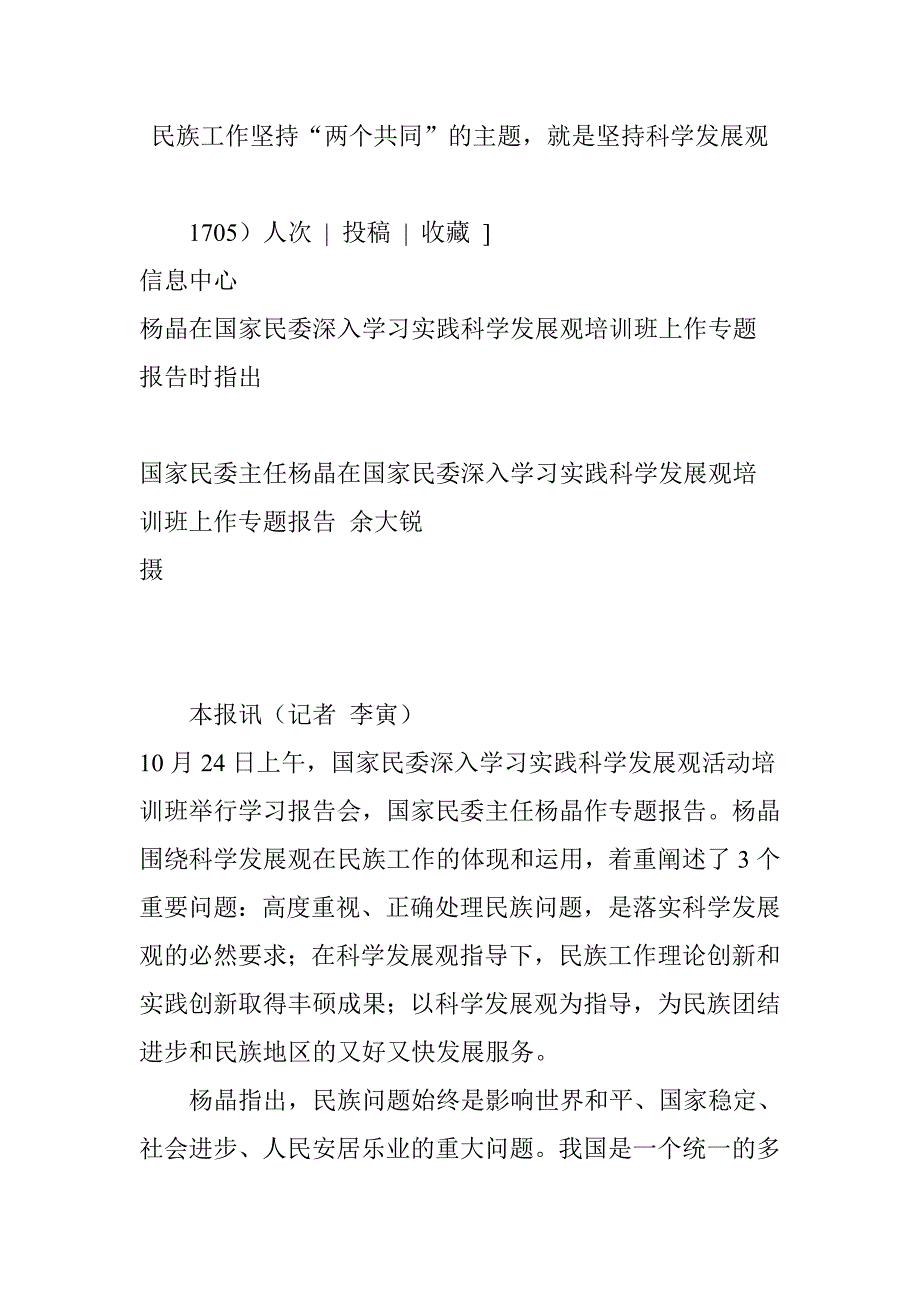 民族工作坚持“两个共同”的主题，就是坚持科学发展观

1705）人次 | 投稿 | 收藏 ]
信息中心
杨晶在国家民委深入学习实践科学发展观培训班上作专题报告时指出

国家民委主任杨晶在国家民委深入学习实践科学发展观培训班上作专题报告 余大锐
摄

本报讯（记者 李寅）
10 月 24 日上午，国家民委深入学习实践科学发展观活动培训班举行学习报告会，国家民委主任杨晶作专题报告。杨晶围绕科学发展观在民族工作的体现和运用，着重阐述了 3 个重要问题：高度重视、正确处理民族问题，是落实科学发展观的必然要求；在科学发展观指导下，民族工作理论创新和实践创新取得丰硕成果；以科学发展观为指导，为民族团结进步和民族地区的又好又快发展服务。

杨晶指出，民族问题始终是影响世界和平、国家稳定、社会进步、人民安居乐业的重大问题。我国是一个统一的多